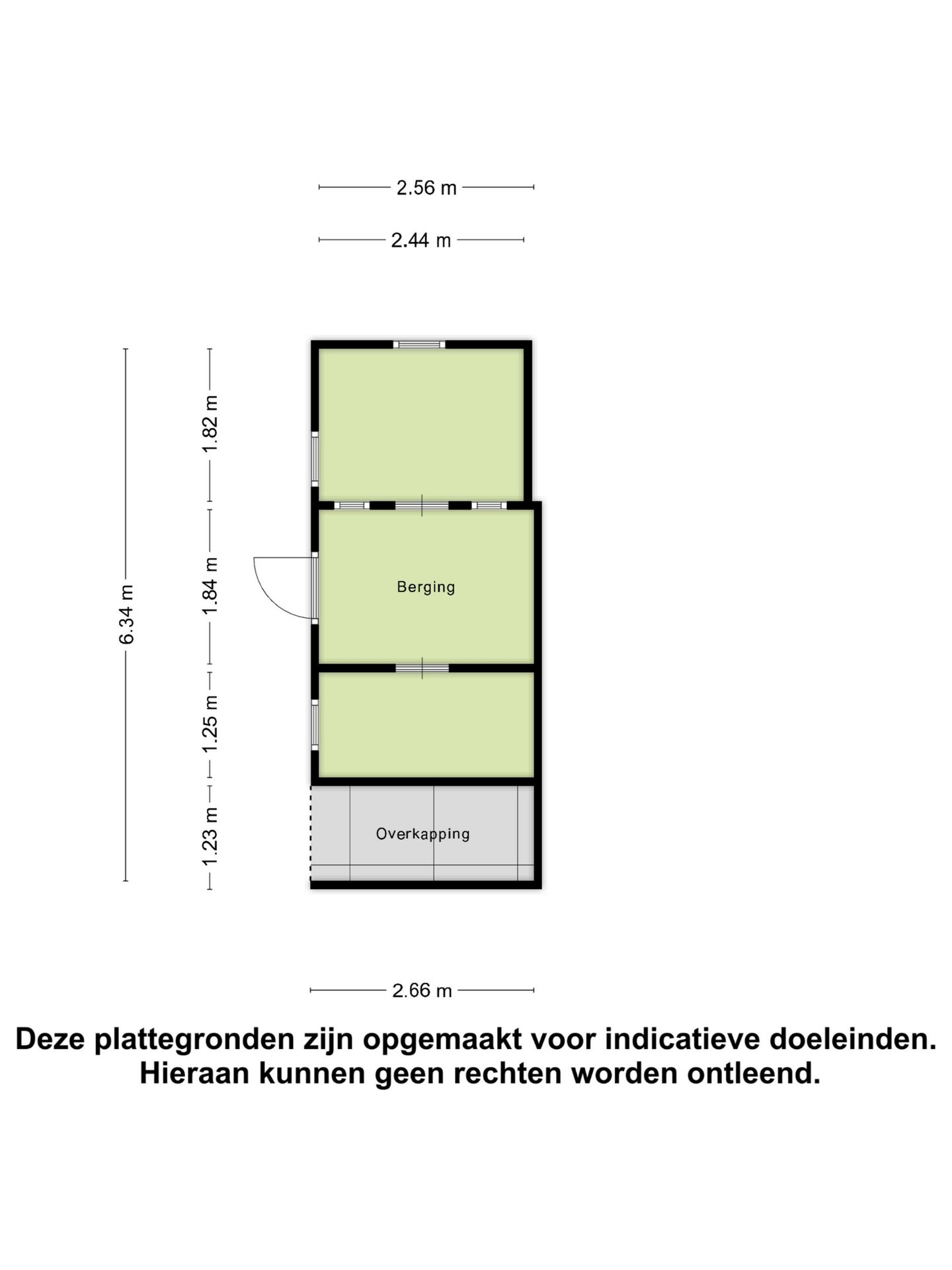 2.56 m

2.44 m

6.34 m

1.82 m

1.84 m

1.25 m

1.23 m

Berging

Overkapping

2.66 m

Deze plattegronden zijn opgemaakt voor indicatieve doeleinden. Hieraan kunnen geen rechten worden ontleend.